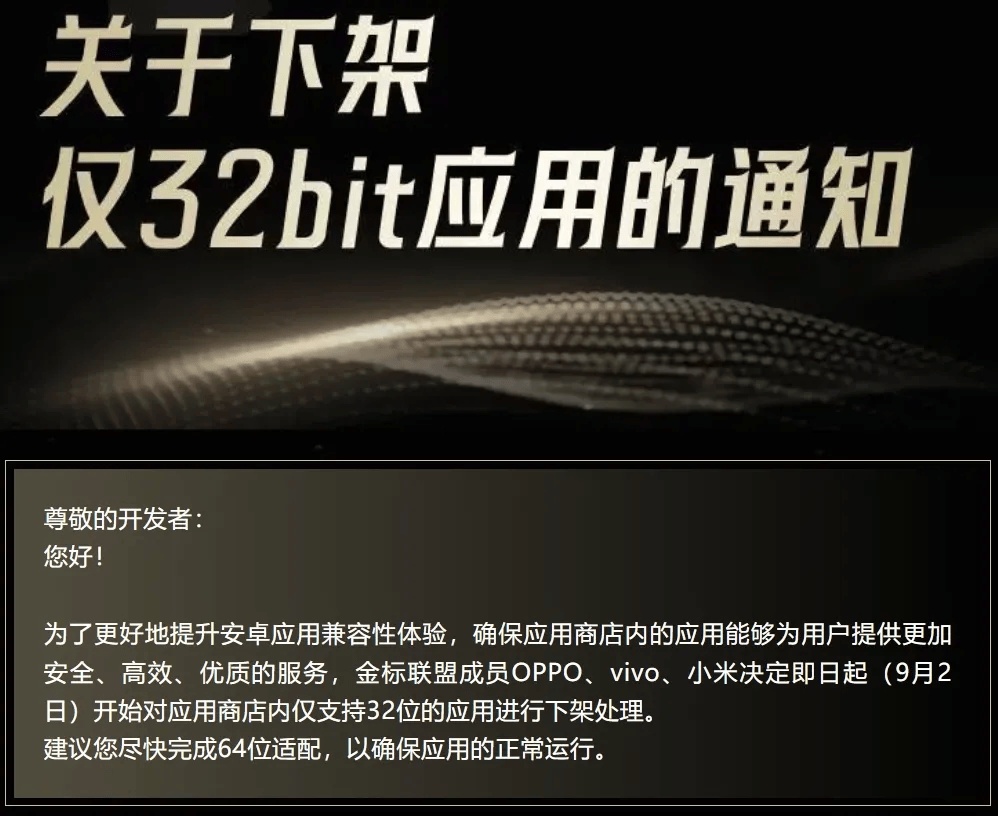 关于下架
仅32bit应用的通知

尊敬的开发者：
您好！

为了更好地提升安卓应用兼容性体验，确保应用商店内的应用能够为用户提供更加安全、高效、优质的服务，金标联盟成员OPPO、vivo、小米决定即日起（9月2日）开始对应用商店内仅支持32位的应用进行下架处理。
建议您尽快完成64位适配，以确保应用的正常运行。